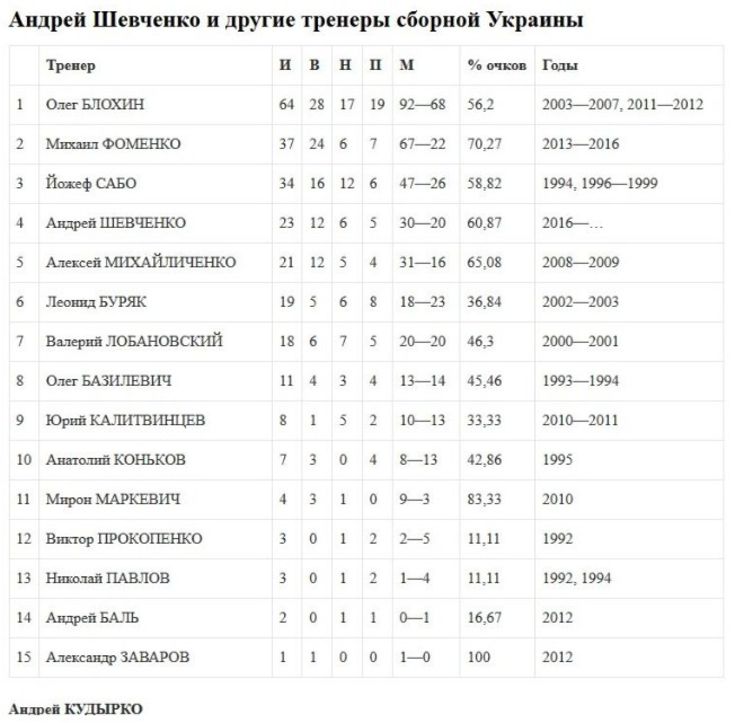 Андрей Шевченко и другие тренеры сборной Украины

| | Тренер | И | В | Н | П | М | % очков | Годы |
|---|---|---|---|---|---|---|---|---|
| 1 | Олег БЛОХИН | 64 | 28 | 17 | 19 | 92—68 | 56,2 | 2003—2007, 2011—2012 |
| 2 | Михаил ФОМЕНКО | 37 | 24 | 6 | 7 | 67—22 | 70,27 | 2013—2016 |
| 3 | Йожеф САБО | 34 | 16 | 12 | 6 | 47—26 | 58,82 | 1994, 1996—1999 |
| 4 | Андрей ШЕВЧЕНКО | 23 | 12 | 6 | 5 | 30—20 | 60,87 | 2016—… |
| 5 | Алексей МИХАЙЛИЧЕНКО | 21 | 12 | 5 | 4 | 31—16 | 65,08 | 2008—2009 |
| 6 | Леонид БУРЯК | 19 | 5 | 6 | 8 | 18—23 | 36,84 | 2002—2003 |
| 7 | Валерий ЛОБАНОВСКИЙ | 18 | 6 | 7 | 5 | 20—20 | 46,3 | 2000—2001 |
| 8 | Олег БАЗИЛЕВИЧ | 11 | 4 | 3 | 4 | 13—14 | 45,46 | 1993—1994 |
| 9 | Юрий КАЛИТВИНЦЕВ | 8 | 1 | 5 | 2 | 10—13 | 33,33 | 2010—2011 |
| 10 | Анатолий КОНЬКОВ | 7 | 3 | 0 | 4 | 8—13 | 42,86 | 1995 |
| 11 | Мирон МАРКЕВИЧ | 4 | 3 | 1 | 0 | 9—3 | 83,33 | 2010 |
| 12 | Виктор ПРОКОПЕНКО | 3 | 0 | 1 | 2 | 2—5 | 11,11 | 1992 |
| 13 | Николай ПАВЛОВ | 3 | 0 | 1 | 2 | 1—4 | 11,11 | 1992, 1994 |
| 14 | Андрей БАЛЬ | 2 | 0 | 1 | 1 | 0—1 | 16,67 | 2012 |
| 15 | Александр ЗАВАРОВ | 1 | 1 | 0 | 0 | 1—0 | 100 | 2012 |

Андрей КУДЫРКО